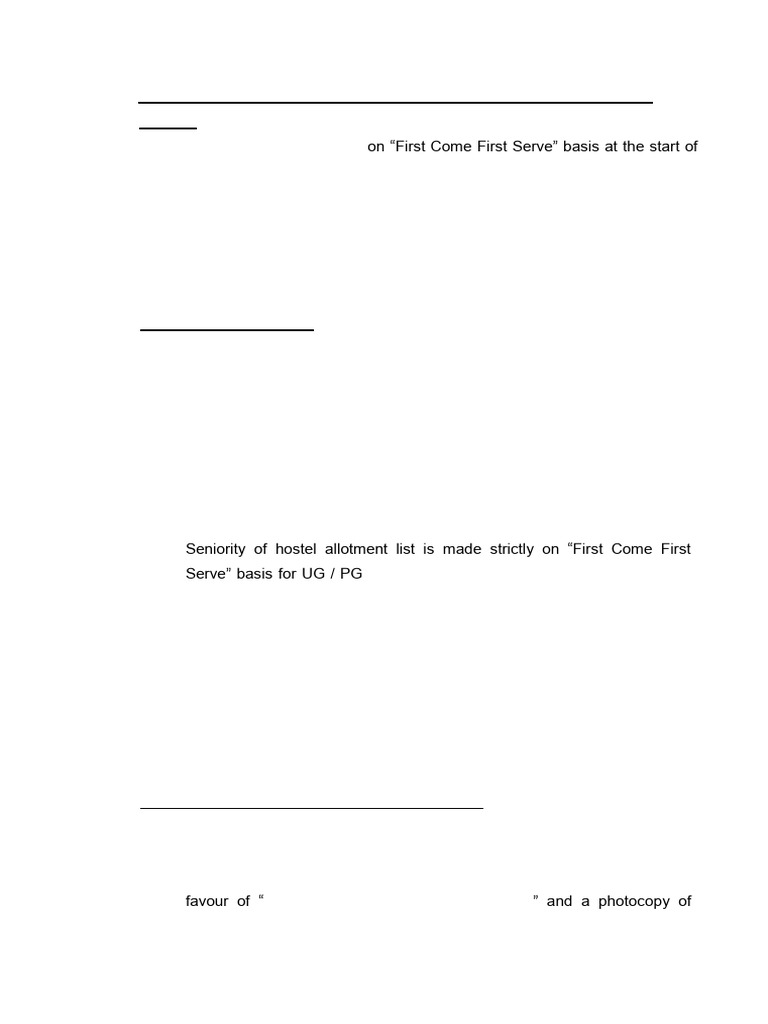 on “First Come First Serve” basis at the start of

Seniority of hostel allotment list is made strictly on “First Come First Serve” basis for UG / PG

favour of “ ” and a photocopy of